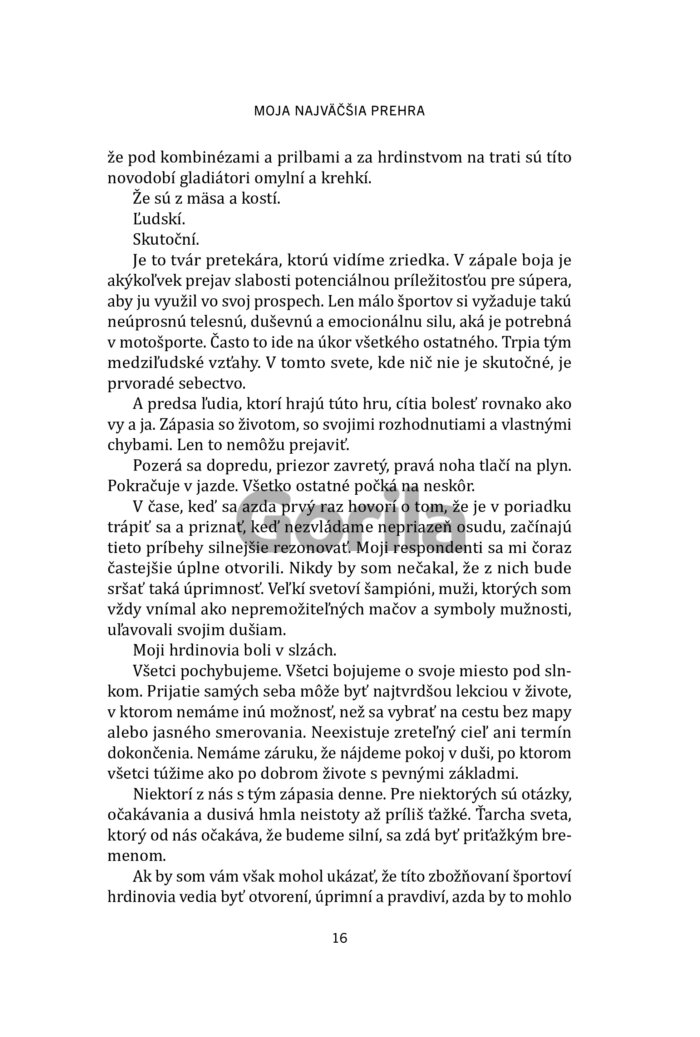 MOJA NAJVÄČŠIA PREHRA

že pod kombinézami a prilbami a za hrdinstvom na trati sú títo novodobí gladiátori omylní a krehkí.

Že sú z mäsa a kostí.

Ľudskí.

Skutoční.

Je to tvár pretekára, ktorú vidíme zriedka. V zápale boja je akýkoľvek prejav slabosti potenciálnou príležitosťou pre súpera, aby ju využil vo svoj prospech. Len málo športov si vyžaduje takú neúprosnú telesnú, duševnú a emocionálnu silu, aká je potrebná v motošporte. Často to ide na úkor všetkého ostatného. Trpia tým medziľudské vzťahy. V tomto svete, kde nič nie je skutočné, je prvoradé sebectvo.

A predsa ľudia, ktorí hrajú túto hru, cítia bolesť rovnako ako vy a ja. Zápasia so životom, so svojimi rozhodnutiami a vlastnými chybami. Len to nemôžu prejaviť.

Pozerá sa dopredu, priezor zavretý, pravá noha tlačí na plyn. Pokračuje v jazde. Všetko ostatné počká na neskôr.

V čase, keď sa azda prvý raz hovorí o tom, že je v poriadku trápiť sa a priznať, keď nezvládame nepriazeň osudu, začínajú tieto príbehy silnejšie rezonovať. Moji respondenti sa mi čoraz častejšie úplne otvorili. Nikdy by som nečakal, že z nich bude sršať taká úprimnosť. Veľkí svetoví šampióni, muži, ktorých som vždy vnímal ako nepremožiteľných mačov a symboly mužnosti, uľavovali svojim dušiam.

Moji hrdinovia boli v slzách.

Všetci pochybujeme. Všetci bojujeme o svoje miesto pod slnkom. Prijatie samých seba môže byť najtvrdšou lekciou v živote, v ktorom nemáme inú možnosť, než sa vybrať na cestu bez mapy alebo jasného smerovania. Neexistuje zreteľný cieľ ani termín dokončenia. Nemáme záruku, že nájdeme pokoj v duši, po ktorom všetci túžime ako po dobrom živote s pevnými základmi.

Niektorí z nás s tým zápasia denne. Pre niektorých sú otázky, očakávania a dusivá hmla neistoty až príliš ťažké. Ťarcha sveta, ktorý od nás očakáva, že budeme silní, sa zdá byť priťažkým bremenom.

Ak by som vám však mohol ukázať, že títo zbožňovaní športoví hrdinovia vedia byť otvorení, úprimní a pravdiví, azda by to mohlo

16

Gorila